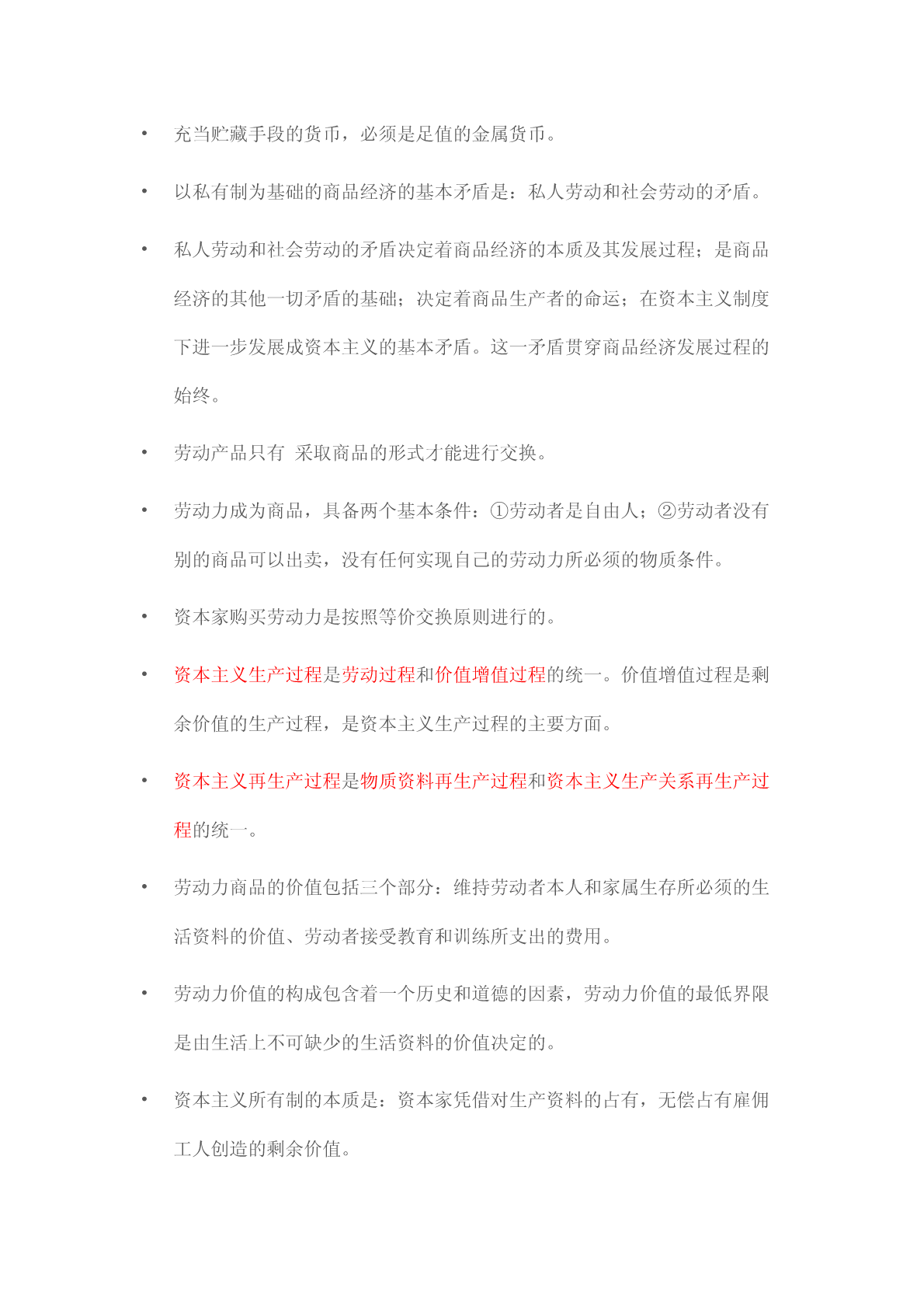 • 充当贮藏手段的货币，必须是足值的金属货币。

• 以私有制为基础的商品经济的基本矛盾是：私人劳动和社会劳动的矛盾。

• 私人劳动和社会劳动的矛盾决定着商品经济的本质及其发展过程；是商品经济的其他一切矛盾的基础；决定着商品生产者的命运；在资本主义制度下进一步发展成资本主义的基本矛盾。这一矛盾贯穿商品经济发展过程的始终。

• 劳动产品只有 采取商品的形式才能进行交换。

• 劳动力成为商品，具备两个基本条件：①劳动者是自由人；②劳动者没有别的商品可以出卖，没有任何实现自己的劳动力所必须的物质条件。

• 资本家购买劳动力是按照等价交换原则进行的。

• 资本主义生产过程是劳动过程和价值增值过程的统一。价值增值过程是剩余价值的生产过程，是资本主义生产过程的主要方面。

• 资本主义再生产过程是物质资料再生产过程和资本主义生产关系再生产过程的统一。

• 劳动力商品的价值包括三个部分：维持劳动者本人和家属生存所必须的生活资料的价值、劳动者接受教育和训练所支出的费用。

• 劳动力价值的构成包含着一个历史和道德的因素，劳动力价值的最低界限是由生活上不可缺少的生活资料的价值决定的。

• 资本主义所有制的本质是：资本家凭借对生产资料的占有，无偿占有雇佣工人创造的剩余价值。